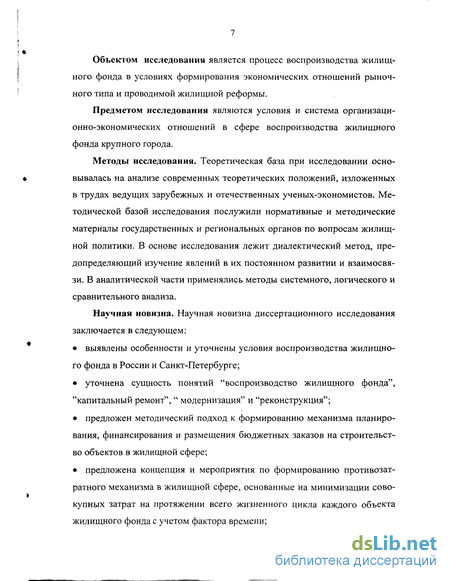 7

**Объектом исследования** является процесс воспроизводства жилищного фонда в условиях формирования экономических отношений рыночного типа и проводимой жилищной реформы.

**Предметом исследования** являются условия и система организационно-экономических отношений в сфере воспроизводства жилищного фонда крупного города.

**Методы исследования.** Теоретическая база при исследовании основывалась на анализе современных теоретических положений, изложенных в трудах ведущих зарубежных и отечественных ученых-экономистов. Методической базой исследования послужили нормативные и методические материалы государственных и региональных органов по вопросам жилищной политики. В основе исследования лежит диалектический метод, предопределяющий изучение явлений в их постоянном развитии и взаимосвязи. В аналитической части применялись методы системного, логического и сравнительного анализа.

**Научная новизна.** Научная новизна диссертационного исследования заключается в следующем:

• выявлены особенности и уточнены условия воспроизводства жилищного фонда в России и Санкт-Петербурге;

• уточнена сущность понятий "воспроизводство жилищного фонда", "капитальный ремонт", " модернизация" и "реконструкция";

• предложен методический подход к формированию механизма планирования, финансирования и размещения бюджетных заказов на строительство объектов в жилищной сфере;

• предложена концепция и мероприятия по формированию противозатратного механизма в жилищной сфере, основанные на минимизации совокупных затрат на протяжении всего жизненного цикла каждого объекта жилищного фонда с учетом фактора времени;

dsLib.net
библиотека диссертаций